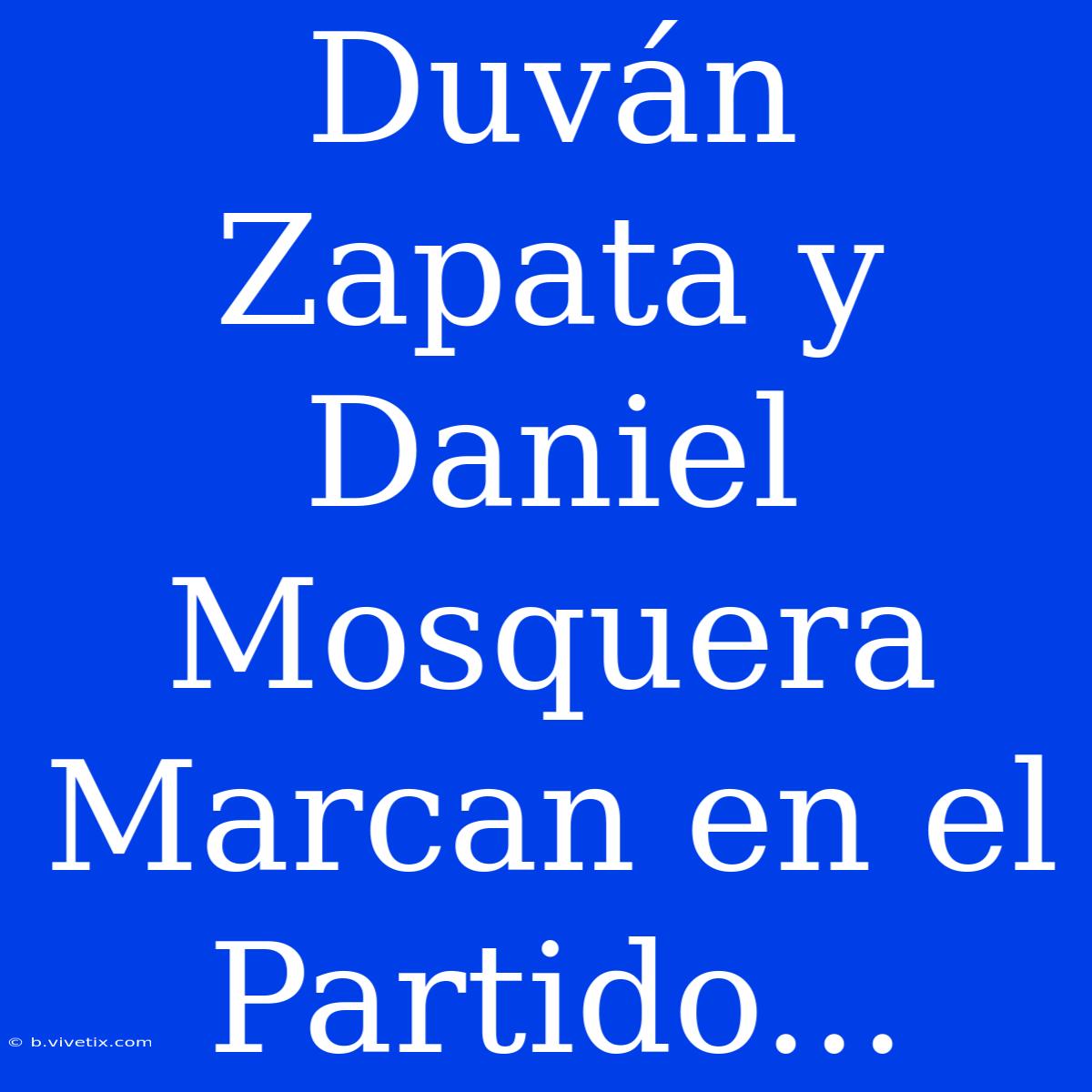 Duván Zapata y Daniel Mosquera Marcan en el Partido...

© b.vivetix.com